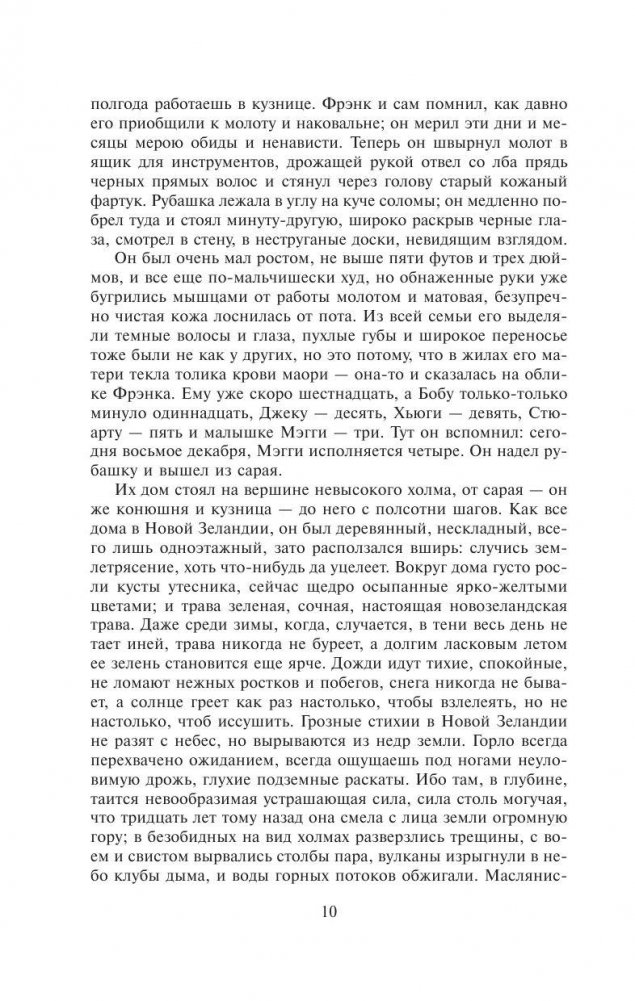 полгода работаешь в кузнице. Фрэнк и сам помнил, как давно его приобщили к молоту и наковальне; он мерил эти дни и месяцы мерою обиды и ненависти. Теперь он швырнул молот в ящик для инструментов, дрожащей рукой отвел со лба прядь черных прямых волос и стянул через голову старый кожаный фартук. Рубашка лежала в углу на куче соломы; он медленно побрел туда и стоял минуту-другую, широко раскрыв черные глаза, смотрел в стену, в неструганые доски, невидящим взглядом.

Он был очень мал ростом, не выше пяти футов и трех дюймов, и все еще по-мальчишески худ, но обнаженные руки уже бугрились мышцами от работы молотом и матовая, безупречно чистая кожа лоснилась от пота. Из всей семьи его выделяли темные волосы и глаза, пухлые губы и широкое переносье тоже были не как у других, но это потому, что в жилах его матери текла толика крови маори — она-то и сказалась на облике Фрэнка. Ему уже скоро шестнадцать, а Бобу только-только минуло одиннадцать, Джеку — десять, Хьюги — девять, Стюарту — пять и малышке Мэгги — три. Тут он вспомнил: сегодня восьмое декабря, Мэгги исполняется четыре. Он надел рубашку и вышел из сарая.

Их дом стоял на вершине невысокого холма, от сарая — он же конюшня и кузница — до него с полсотни шагов. Как все дома в Новой Зеландии, он был деревянный, нескладный, всего лишь одноэтажный, зато расползался вширь: случись землетрясение, хоть что-нибудь да уцелеет. Вокруг дома густо росли кусты утесника, сейчас щедро осыпанные ярко-желтыми цветами; и трава зеленая, сочная, настоящая новозеландская трава. Даже среди зимы, когда, случается, в тени весь день не тает иней, трава никогда не буреет, а долгим ласковым летом ее зелень становится еще ярче. Дожди идут тихие, спокойные, не ломают нежных ростков и побегов, снега никогда не бывает, а солнце греет как раз настолько, чтобы взлелеять, но не настолько, чтоб иссушить. Грозные стихии в Новой Зеландии не разят с небес, но вырываются из недр земли. Горло всегда перехвачено ожиданием, всегда ощущаешь под ногами неуловимую дрожь, глухие подземные раскаты. Ибо там, в глубине, таится невообразимая устрашающая сила, сила столь могучая, что тридцать лет тому назад она смела с лица земли огромную гору; в безобидных на вид холмах разверзлись трещины, с воем и свистом вырвались столбы пара, вулканы изрыгнули в небо клубы дыма, и воды горных потоков обжигали. Маслянис-

10